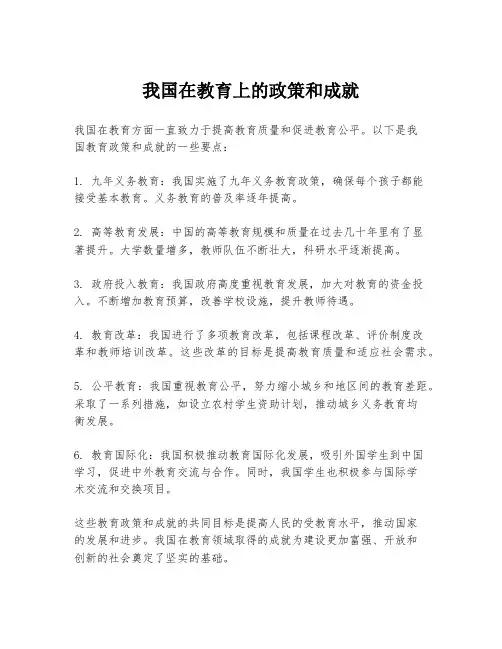 我国在教育上的政策和成就

我国在教育方面一直致力于提高教育质量和促进教育公平。以下是我国教育政策和成就的一些要点：

1. 九年义务教育：我国实施了九年义务教育政策，确保每个孩子都能接受基本教育。义务教育的普及率逐年提高。

2. 高等教育发展：中国的高等教育规模和质量在过去几十年里有了显著提升。大学数量增多，教师队伍不断壮大，科研水平逐渐提高。

3. 政府投入教育：我国政府高度重视教育发展，加大对教育的资金投入。不断增加教育预算，改善学校设施，提升教师待遇。

4. 教育改革：我国进行了多项教育改革，包括课程改革、评价制度改革和教师培训改革。这些改革的目标是提高教育质量和适应社会需求。

5. 公平教育：我国重视教育公平，努力缩小城乡和地区间的教育差距。采取了一系列措施，如设立农村学生资助计划，推动城乡义务教育均衡发展。

6. 教育国际化：我国积极推动教育国际化发展，吸引外国学生到中国学习，促进中外教育交流与合作。同时，我国学生也积极参与国际学术交流和交换项目。

这些教育政策和成就的共同目标是提高人民的受教育水平，推动国家的发展和进步。我国在教育领域取得的成就为建设更加富强、开放和创新的社会奠定了坚实的基础。